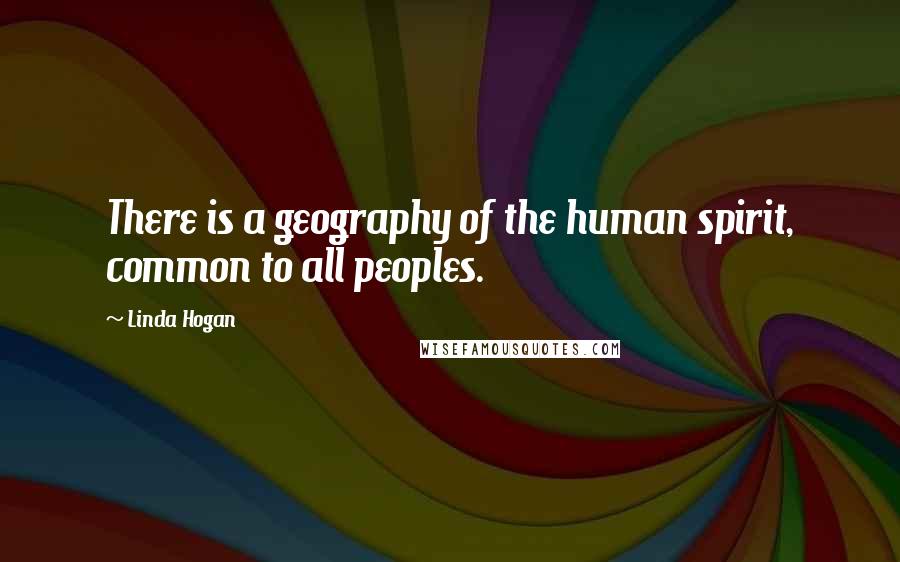 There is a geography of the human spirit, common to all peoples.

~ Linda Hogan

WISEFAMOUSQUOTES.COM